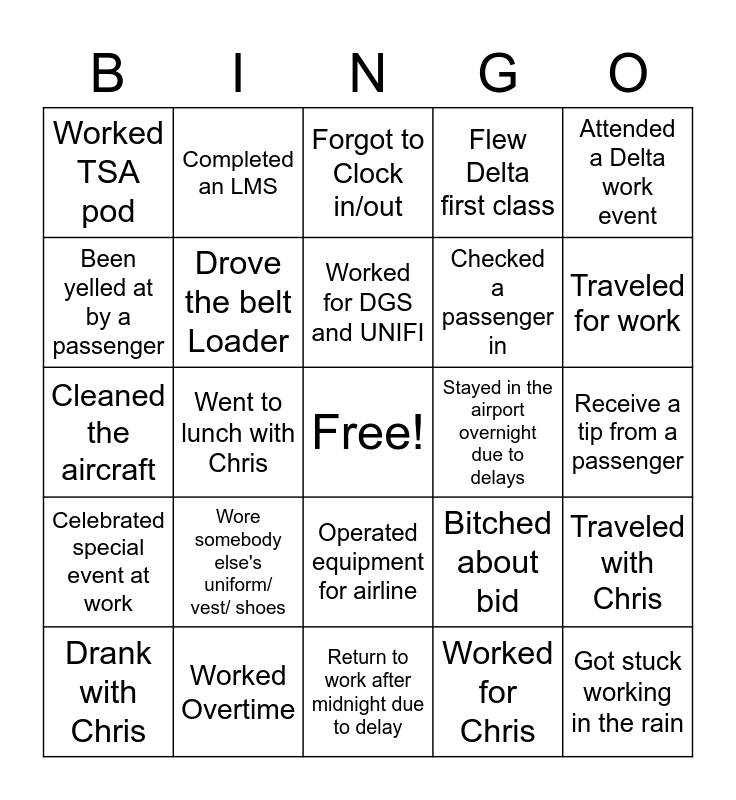 | B | I | N | G | O |
|---|---|---|---|---|
| Worked TSA pod | Completed an LMS | Forgot to Clock in/out | Flew Delta first class | Attended a Delta work event |
| Been yelled at by a passenger | Drove the belt Loader | Worked for DGS and UNIFI | Checked a passenger in | Traveled for work |
| Cleaned the aircraft | Went to lunch with Chris | Free! | Stayed in the airport overnight due to delays | Receive a tip from a passenger |
| Celebrated special event at work | Wore somebody else's uniform/ vest/ shoes | Operated equipment for airline | Bitched about bid | Traveled with Chris |
| Drank with Chris | Worked Overtime | Return to work after midnight due to delay | Worked for Chris | Got stuck working in the rain |